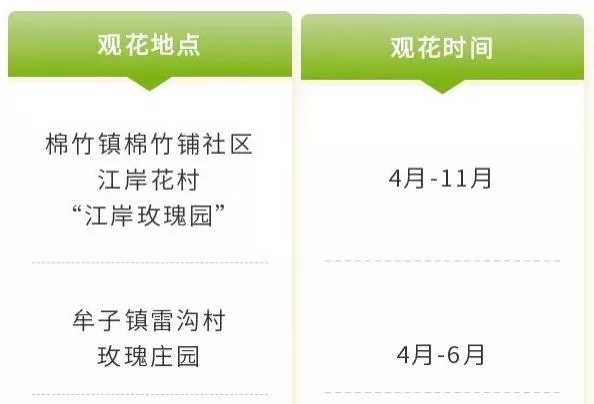 | 观花地点 | 观花时间 |
|---|---|
| 棉竹镇棉竹铺社区 江岸花村 “江岸玫瑰园” | 4月-11月 |
| 牟子镇雷沟村 玫瑰庄园 | 4月-6月 |